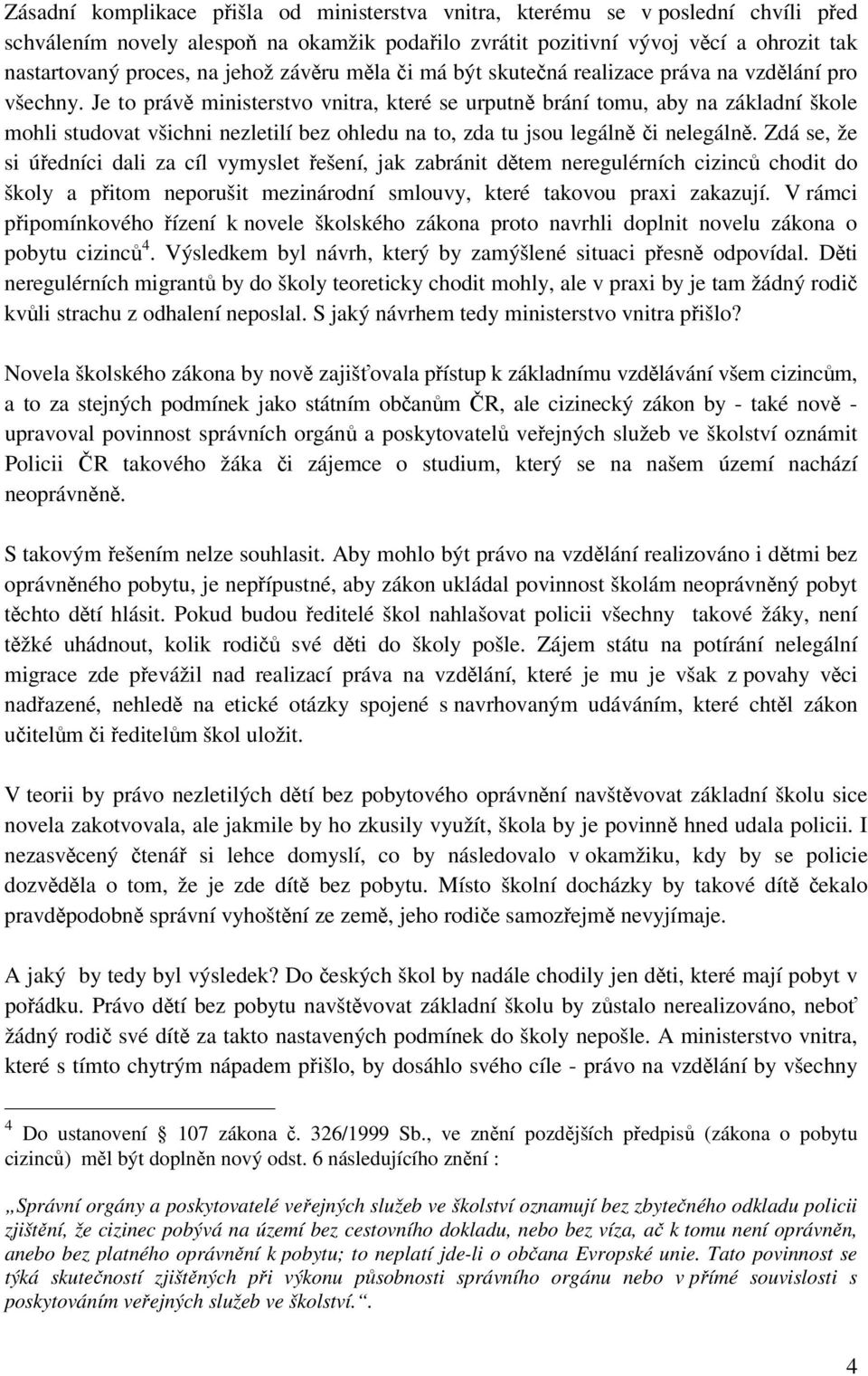 Zásadní komplikace přišla od ministerstva vnitra, kterému se v poslední chvíli před schválením novely alespoň na okamžik podařilo zvrátit pozitivní vývoj věcí a ohrozit tak nastartovaný proces, na jehož závěru měla či má být skutečná realizace práva na vzdělání pro všechny. Je to právě ministerstvo vnitra, které se urputně brání tomu, aby na základní škole mohli studovat všichni nezletilí bez ohledu na to, zda tu jsou legálně či nelegálně. Zdá se, že si úředníci dali za cíl vymyslet řešení, jak zabránit dětem neregulérních cizinců chodit do školy a přitom neporušit mezinárodní smlouvy, které takovou praxi zakazují. V rámci připomínkového řízení k novele školského zákona proto navrhli doplnit novelu zákona o pobytu cizinců$^4$. Výsledkem byl návrh, který by zamýšlené situaci přesně odpovídal. Děti neregulérních migrantů by do školy teoreticky chodit mohly, ale v praxi by je tam žádný rodič kvůli strachu z odhalení neposlal. S jaký návrhem tedy ministerstvo vnitra přišlo?

Novela školského zákona by nově zajišťovala přístup k základnímu vzdělávání všem cizincům, a to za stejných podmínek jako státním občanům ČR, ale cizinecký zákon by - také nově - upravoval povinnost správních orgánů a poskytovatelů veřejných služeb ve školství oznámit Policii ČR takového žáka či zájemce o studium, který se na našem území nachází neoprávněně.

S takovým řešením nelze souhlasit. Aby mohlo být právo na vzdělání realizováno i dětmi bez oprávněného pobytu, je nepřípustné, aby zákon ukládal povinnost školám neoprávněný pobyt těchto dětí hlásit. Pokud budou ředitelé škol nahlašovat policii všechny takové žáky, není těžké uhádnout, kolik rodičů své děti do školy pošle. Zájem státu na potírání nelegální migrace zde převážil nad realizací práva na vzdělání, které je mu je však z povahy věci nadřazené, nehledě na etické otázky spojené s navrhovaným udáváním, které chtěl zákon učitelům či ředitelům škol uložit.

V teorii by právo nezletilých dětí bez pobytového oprávnění navštěvovat základní školu sice novela zakotvovala, ale jakmile by ho zkusily využít, škola by je povinně hned udala policii. I nezasvěcený čtenář si lehce domyslí, co by následovalo v okamžiku, kdy by se policie dozvěděla o tom, že je zde dítě bez pobytu. Místo školní docházky by takové dítě čekalo pravděpodobně správní vyhoštění ze země, jeho rodiče samozřejmě nevyjímaje.

A jaký by tedy byl výsledek? Do českých škol by nadále chodily jen děti, které mají pobyt v pořádku. Právo dětí bez pobytu navštěvovat základní školu by zůstalo nerealizováno, neboť žádný rodič své dítě za takto nastavených podmínek do školy nepošle. A ministerstvo vnitra, které s tímto chytrým nápadem přišlo, by dosáhlo svého cíle - právo na vzdělání by všechny

$^4$ Do ustanovení § 107 zákona č. 326/1999 Sb., ve znění pozdějších předpisů (zákona o pobytu cizinců) měl být doplněn nový odst. 6 následujícího znění :

„Správní orgány a poskytovatelé veřejných služeb ve školství oznamují bez zbytečného odkladu policii zjištění, že cizinec pobývá na území bez cestovního dokladu, nebo bez víza, ač k tomu není oprávněn, anebo bez platného oprávnění k pobytu; to neplatí jde-li o občana Evropské unie. Tato povinnost se týká skutečností zjištěných při výkonu působnosti správního orgánu nebo v přímé souvislosti s poskytováním veřejných služeb ve školství.“.

4